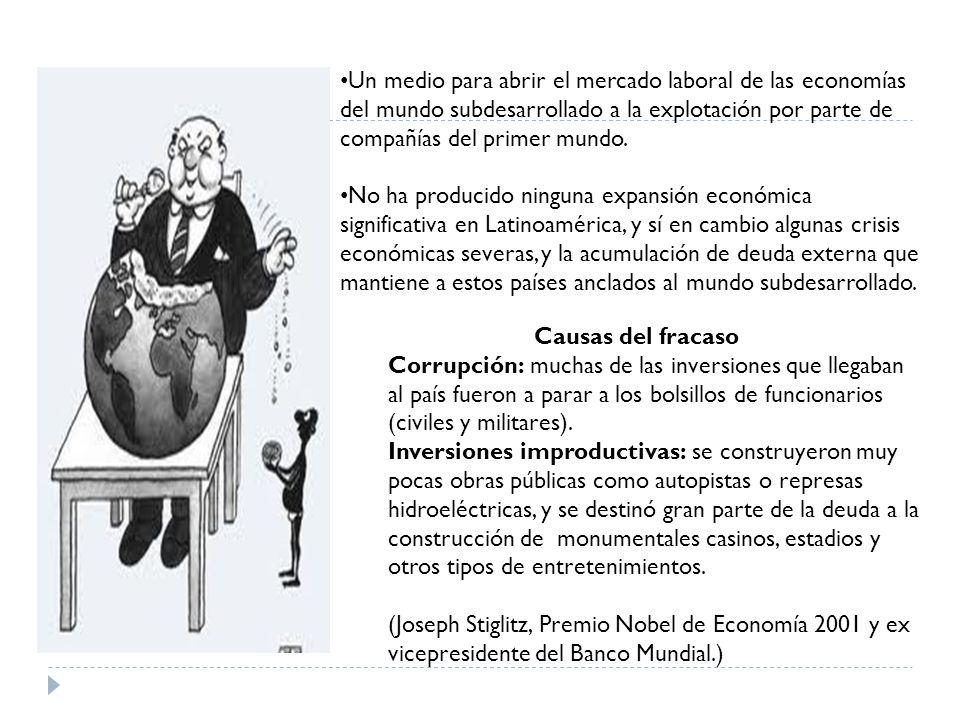 •Un medio para abrir el mercado laboral de las economías del mundo subdesarrollado a la explotación por parte de compañías del primer mundo.

•No ha producido ninguna expansión económica significativa en Latinoamérica, y sí en cambio algunas crisis económicas severas, y la acumulación de deuda externa que mantiene a estos países anclados al mundo subdesarrollado.

Causas del fracaso

Corrupción: muchas de las inversiones que llegaban al país fueron a parar a los bolsillos de funcionarios (civiles y militares).
Inversiones improductivas: se construyeron muy pocas obras públicas como autopistas o represas hidroeléctricas, y se destinó gran parte de la deuda a la construcción de monumentales casinos, estadios y otros tipos de entretenimientos.

(Joseph Stiglitz, Premio Nobel de Economía 2001 y ex vicepresidente del Banco Mundial.)